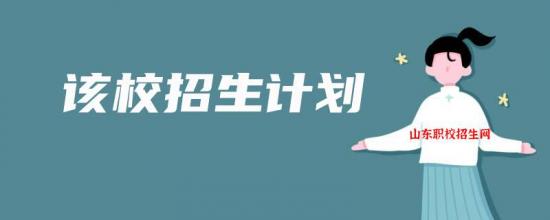 该校招生计划

山东职校招生网